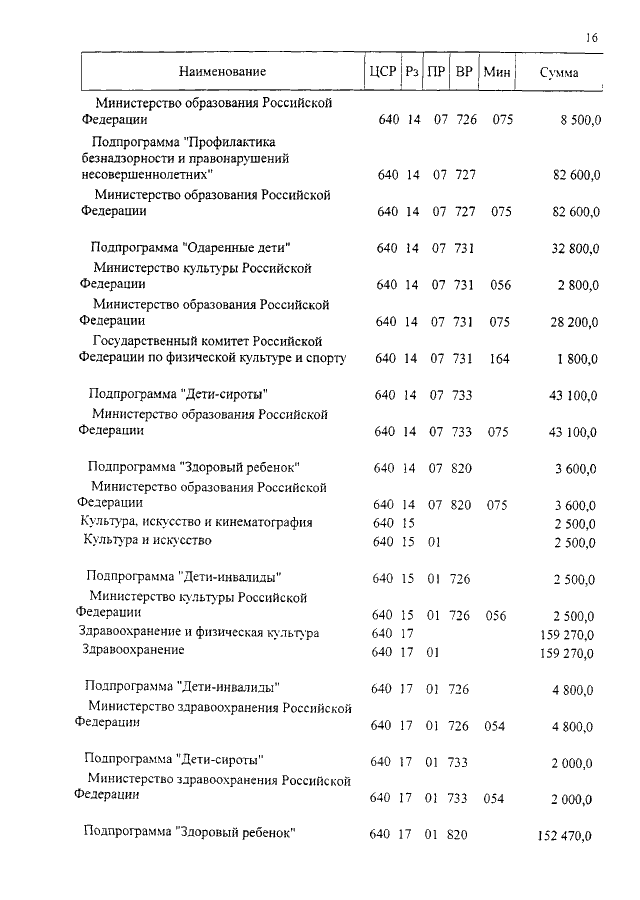 16

| Наименование | ЦСР | Рз | ПР | ВР | Мин | Сумма |
|---|---|---|---|---|---|---|
| Министерство образования Российской Федерации | 640 | 14 | 07 | 726 | 075 | 8 500,0 |
| Подпрограмма "Профилактика безнадзорности и правонарушений несовершеннолетних" | 640 | 14 | 07 | 727 | | 82 600,0 |
| Министерство образования Российской Федерации | 640 | 14 | 07 | 727 | 075 | 82 600,0 |
| Подпрограмма "Одаренные дети" | 640 | 14 | 07 | 731 | | 32 800,0 |
| Министерство культуры Российской Федерации | 640 | 14 | 07 | 731 | 056 | 2 800,0 |
| Министерство образования Российской Федерации | 640 | 14 | 07 | 731 | 075 | 28 200,0 |
| Государственный комитет Российской Федерации по физической культуре и спорту | 640 | 14 | 07 | 731 | 164 | 1 800,0 |
| Подпрограмма "Дети-сироты" | 640 | 14 | 07 | 733 | | 43 100,0 |
| Министерство образования Российской Федерации | 640 | 14 | 07 | 733 | 075 | 43 100,0 |
| Подпрограмма "Здоровый ребенок" | 640 | 14 | 07 | 820 | | 3 600,0 |
| Министерство образования Российской Федерации | 640 | 14 | 07 | 820 | 075 | 3 600,0 |
| Культура, искусство и кинематография | 640 | 15 | | | | 2 500,0 |
| Культура и искусство | 640 | 15 | 01 | | | 2 500,0 |
| Подпрограмма "Дети-инвалиды" | 640 | 15 | 01 | 726 | | 2 500,0 |
| Министерство культуры Российской Федерации | 640 | 15 | 01 | 726 | 056 | 2 500,0 |
| Здравоохранение и физическая культура | 640 | 17 | | | | 159 270,0 |
| Здравоохранение | 640 | 17 | 01 | | | 159 270,0 |
| Подпрограмма "Дети-инвалиды" | 640 | 17 | 01 | 726 | | 4 800,0 |
| Министерство здравоохранения Российской Федерации | 640 | 17 | 01 | 726 | 054 | 4 800,0 |
| Подпрограмма "Дети-сироты" | 640 | 17 | 01 | 733 | | 2 000,0 |
| Министерство здравоохранения Российской Федерации | 640 | 17 | 01 | 733 | 054 | 2 000,0 |
| Подпрограмма "Здоровый ребенок" | 640 | 17 | 01 | 820 | | 152 470,0 |